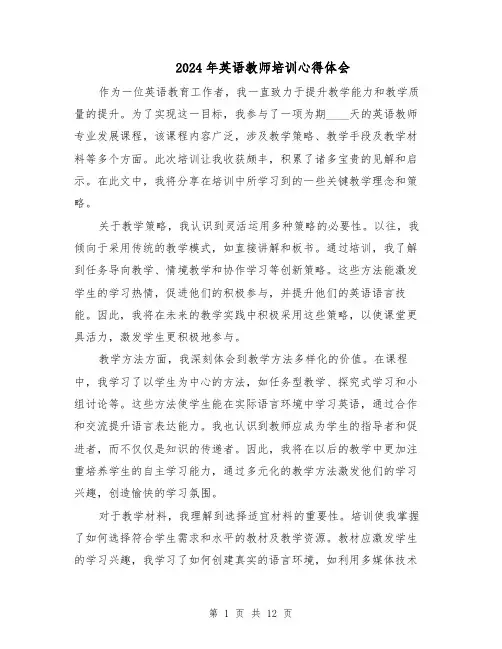 2024年英语教师培训心得体会

作为一位英语教育工作者，我一直致力于提升教学能力和教学质量的提升。为了实现这一目标，我参与了一项为期____天的英语教师专业发展课程，该课程内容广泛，涉及教学策略、教学手段及教学材料等多个方面。此次培训让我收获颇丰，积累了诸多宝贵的见解和启示。在此文中，我将分享在培训中所学习到的一些关键教学理念和策略。

关于教学策略，我认识到灵活运用多种策略的必要性。以往，我倾向于采用传统的教学模式，如直接讲解和板书。通过培训，我了解到任务导向教学、情境教学和协作学习等创新策略。这些方法能激发学生的学习热情，促进他们的积极参与，并提升他们的英语语言技能。因此，我将在未来的教学实践中积极采用这些策略，以使课堂更具活力，激发学生更积极地参与。

教学方法方面，我深刻体会到教学方法多样化的价值。在课程中，我学习了以学生为中心的方法，如任务型教学、探究式学习和小组讨论等。这些方法使学生能在实际语言环境中学习英语，通过合作和交流提升语言表达能力。我也认识到教师应成为学生的指导者和促进者，而不仅仅是知识的传递者。因此，我将在以后的教学中更加注重培养学生的自主学习能力，通过多元化的教学方法激发他们的学习兴趣，创造愉快的学习氛围。

对于教学材料，我理解到选择适宜材料的重要性。培训使我掌握了如何选择符合学生需求和水平的教材及教学资源。教材应激发学生的学习兴趣，我学习了如何创建真实的语言环境，如利用多媒体技术

第 1 页 共 12 页